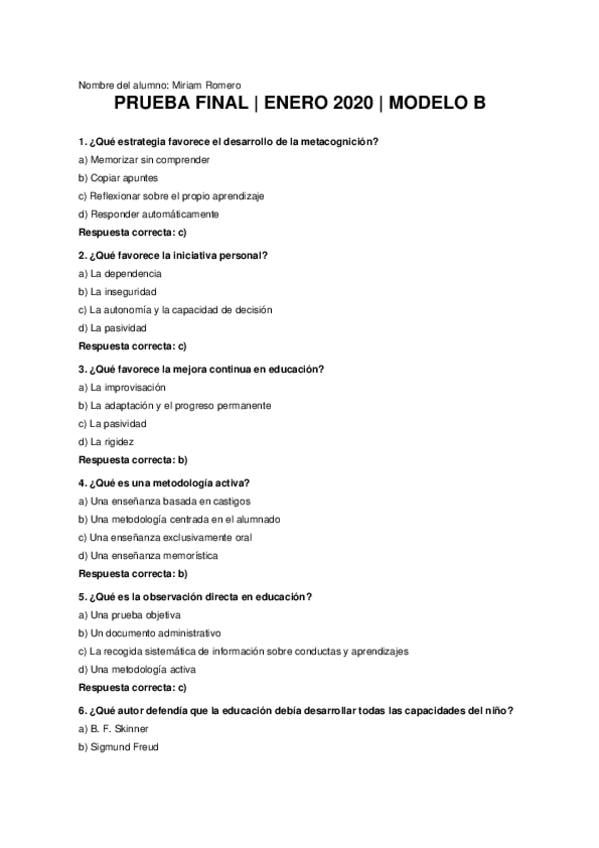 Nombre del alumno: Miriam Romero

PRUEBA FINAL | ENERO 2020 | MODELO B

1. ¿Qué estrategia favorece el desarrollo de la metacognición?

a) Memorizar sin comprender

b) Copiar apuntes

c) Reflexionar sobre el propio aprendizaje

d) Responder automáticamente

Respuesta correcta: c)

2. ¿Qué favorece la iniciativa personal?

a) La dependencia

b) La inseguridad

c) La autonomía y la capacidad de decisión

d) La pasividad

Respuesta correcta: c)

3. ¿Qué favorece la mejora continua en educación?

a) La improvisación

b) La adaptación y el progreso permanente

c) La pasividad

d) La rigidez

Respuesta correcta: b)

4. ¿Qué es una metodología activa?

a) Una enseñanza basada en castigos

b) Una metodología centrada en el alumnado

c) Una enseñanza exclusivamente oral

d) Una enseñanza memorística

Respuesta correcta: b)

5. ¿Qué es la observación directa en educación?

a) Una prueba objetiva

b) Un documento administrativo

c) La recogida sistemática de información sobre conductas y aprendizajes

d) Una metodología activa

Respuesta correcta: c)

6. ¿Qué autor defendía que la educación debía desarrollar todas las capacidades del niño?

a) B. F. Skinner

b) Sigmund Freud